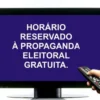 HORÁRIO RESERVADO À PROPAGANDA ELEITORAL GRATUITA.